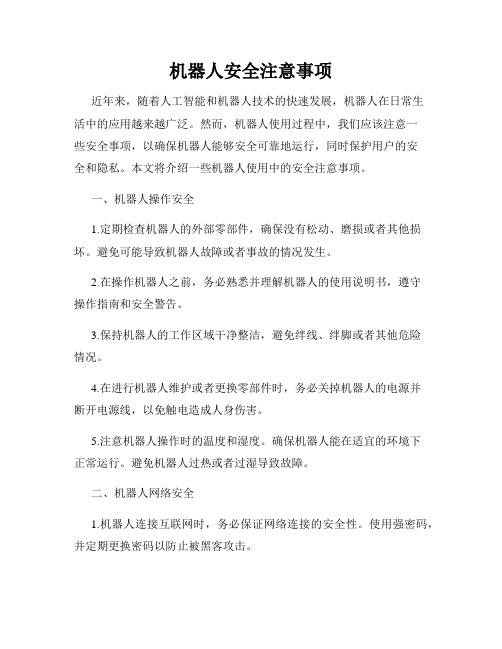 机器人安全注意事项

近年来，随着人工智能和机器人技术的快速发展，机器人在日常生活中的应用越来越广泛。然而，机器人使用过程中，我们应该注意一些安全事项，以确保机器人能够安全可靠地运行，同时保护用户的安全和隐私。本文将介绍一些机器人使用中的安全注意事项。

一、机器人操作安全

1.定期检查机器人的外部零部件，确保没有松动、磨损或者其他损坏。避免可能导致机器人故障或者事故的情况发生。

2.在操作机器人之前，务必熟悉并理解机器人的使用说明书，遵守操作指南和安全警告。

3.保持机器人的工作区域干净整洁，避免绊线、绊脚或者其他危险情况。

4.在进行机器人维护或者更换零部件时，务必关掉机器人的电源并断开电源线，以免触电造成人身伤害。

5.注意机器人操作时的温度和湿度。确保机器人能在适宜的环境下正常运行。避免机器人过热或者过湿导致故障。

二、机器人网络安全

1.机器人连接互联网时，务必保证网络连接的安全性。使用强密码，并定期更换密码以防止被黑客攻击。